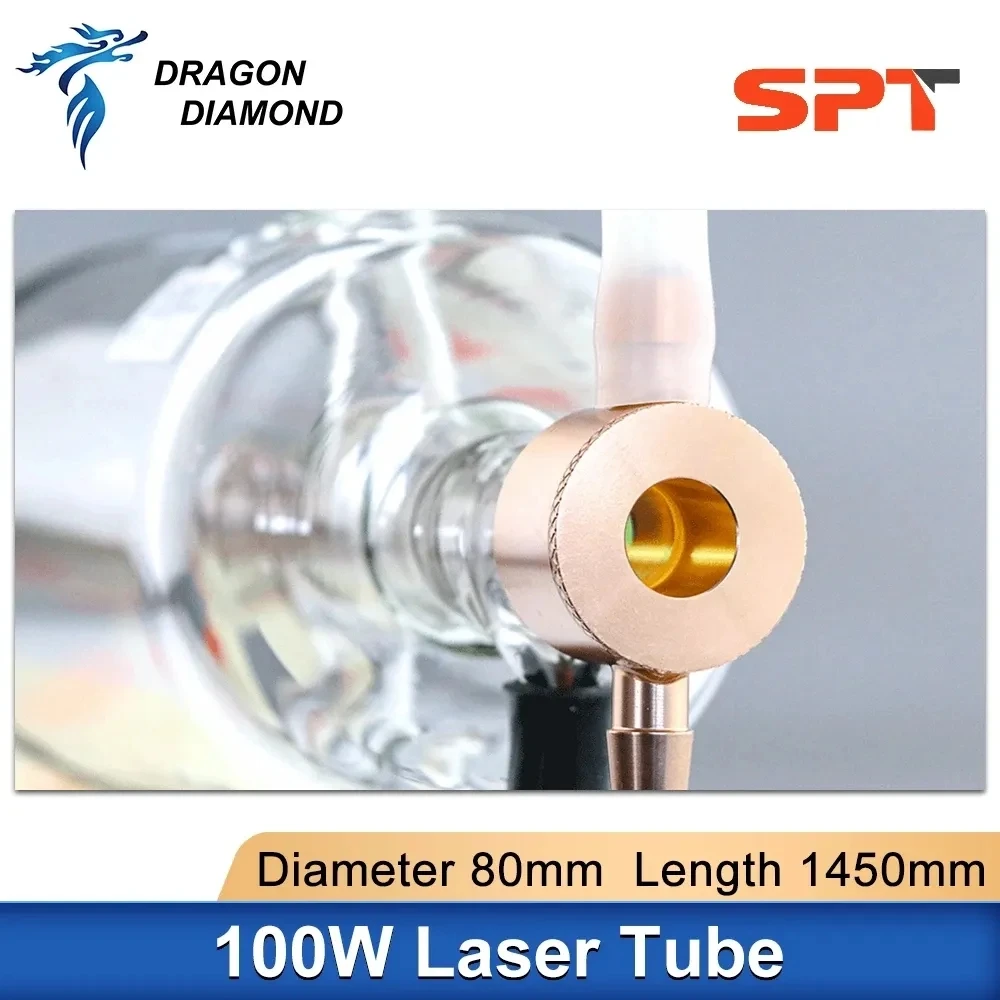 DRAGON DIAMOND

SPT

Diameter 80mm Length 1450mm

100W Laser Tube